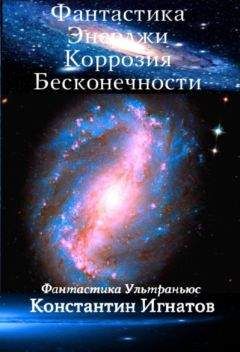 Фантастика Энерджи Коррозия Бесконечности

Фантастика Ультраньюс
Константин Игнатов